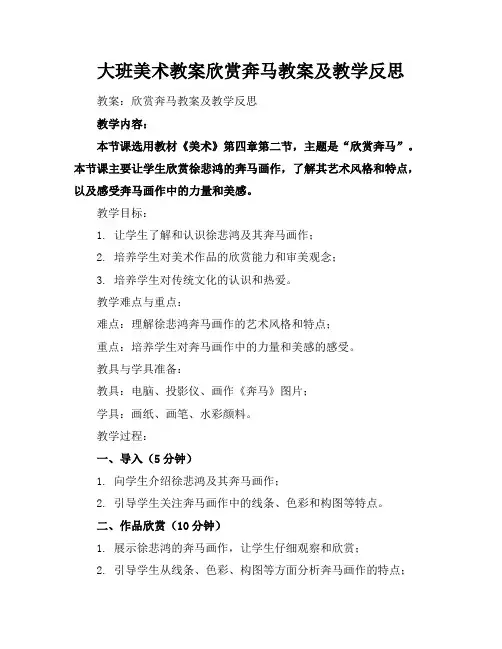 大班美术教案欣赏奔马教案及教学反思

教案：欣赏奔马教案及教学反思

教学内容：

本节课选用教材《美术》第四章第二节，主题是“欣赏奔马”。本节课主要让学生欣赏徐悲鸿的奔马画作，了解其艺术风格和特点，以及感受奔马画作中的力量和美感。

教学目标：

1. 让学生了解和认识徐悲鸿及其奔马画作；

2. 培养学生对美术作品的欣赏能力和审美观念；

3. 培养学生对传统文化的认识和热爱。

教学难点与重点：

难点：理解徐悲鸿奔马画作的艺术风格和特点；

重点：培养学生对奔马画作中的力量和美感的感受。

教具与学具准备：

教具：电脑、投影仪、画作《奔马》图片；

学具：画纸、画笔、水彩颜料。

教学过程：

一、导入（5分钟）

1. 向学生介绍徐悲鸿及其奔马画作；

2. 引导学生关注奔马画作中的线条、色彩和构图等特点。

二、作品欣赏（10分钟）

1. 展示徐悲鸿的奔马画作，让学生仔细观察和欣赏；

2. 引导学生从线条、色彩、构图等方面分析奔马画作的特点；